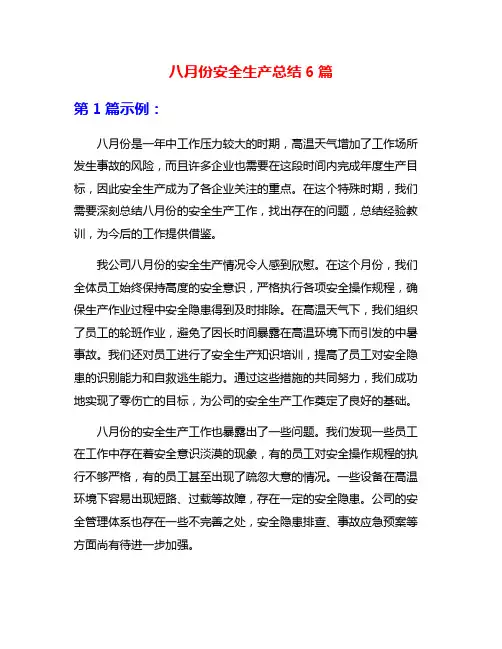 八月份安全生产总结 6 篇

第 1 篇示例：

八月份是一年中工作压力较大的时期，高温天气增加了工作场所发生事故的风险，而且许多企业也需要在这段时间内完成年度生产目标，因此安全生产成为了各企业关注的重点。在这个特殊时期，我们需要深刻总结八月份的安全生产工作，找出存在的问题，总结经验教训，为今后的工作提供借鉴。

我公司八月份的安全生产情况令人感到欣慰。在这个月份，我们全体员工始终保持高度的安全意识，严格执行各项安全操作规程，确保生产作业过程中安全隐患得到及时排除。在高温天气下，我们组织了员工的轮班作业，避免了因长时间暴露在高温环境下而引发的中暑事故。我们还对员工进行了安全生产知识培训，提高了员工对安全隐患的识别能力和自救逃生能力。通过这些措施的共同努力，我们成功地实现了零伤亡的目标，为公司的安全生产工作奠定了良好的基础。

八月份的安全生产工作也暴露出了一些问题。我们发现一些员工在工作中存在着安全意识淡漠的现象，有的员工对安全操作规程的执行不够严格，有的员工甚至出现了疏忽大意的情况。一些设备在高温环境下容易出现短路、过载等故障，存在一定的安全隐患。公司的安全管理体系也存在一些不完善之处，安全隐患排查、事故应急预案等方面尚有待进一步加强。